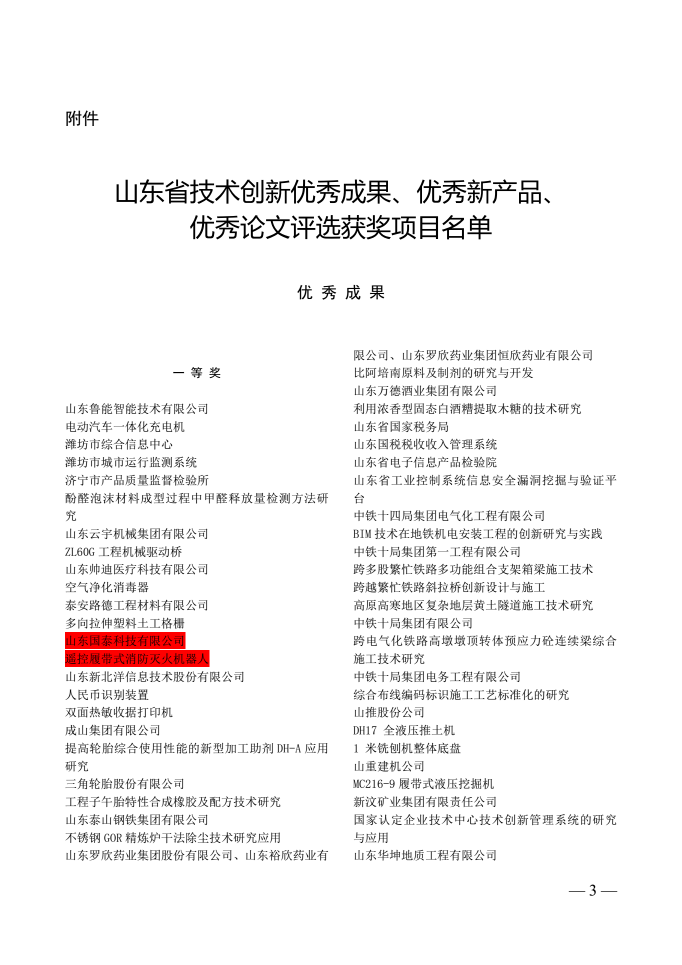 附件

山东省技术创新优秀成果、优秀新产品、优秀论文评选获奖项目名单

优 秀 成 果

一 等 奖

山东鲁能智能技术有限公司
电动汽车一体化充电机
潍坊市综合信息中心
潍坊市城市运行监测系统
济宁市产品质量监督检验所
酚醛泡沫材料成型过程中甲醛释放量检测方法研究
山东云宇机械集团有限公司
ZL60G 工程机械驱动桥
山东帅迪医疗科技有限公司
空气净化消毒器
泰安路德工程材料有限公司
多向拉伸塑料土工格栅
山东国泰科技有限公司
遥控履带式消防灭火机器人
山东新北洋信息技术股份有限公司
人民币识别装置
双面热敏收据打印机
成山集团有限公司
提高轮胎综合使用性能的新型加工助剂 DH-A 应用研究
三角轮胎股份有限公司
工程子午胎特性合成橡胶及配方技术研究
山东泰山钢铁集团有限公司
不锈钢 GOR 精炼炉干法除尘技术研究应用
山东罗欣药业集团股份有限公司、山东裕欣药业有限公司、山东罗欣药业集团恒欣药业有限公司
比阿培南原料及制剂的研究与开发
山东万德酒业集团有限公司
利用浓香型固态白酒糟提取木糖的技术研究
山东省国家税务局
山东国税税收收入管理系统
山东省电子信息产品检验院
山东省工业控制系统信息安全漏洞挖掘与验证平台
中铁十四局集团电气化工程有限公司
BIM 技术在地铁机电安装工程的创新研究与实践
中铁十局集团第一工程有限公司
跨多股繁忙铁路多功能组合支架箱梁施工技术
跨越繁忙铁路斜拉桥创新设计与施工
高原高寒地区复杂地层黄土隧道施工技术研究
中铁十局集团有限公司
跨电气化铁路高墩墩顶转体预应力砼连续梁综合施工技术研究
中铁十局集团电务工程有限公司
综合布线编码标识施工工艺标准化的研究
山推股份公司
DH17 全液压推土机
1 米铣刨机整体底盘
山重建机公司
MC216-9 履带式液压挖掘机
新汶矿业集团有限责任公司
国家认定企业技术中心技术创新管理系统的研究与应用
山东华坤地质工程有限公司

— 3 —